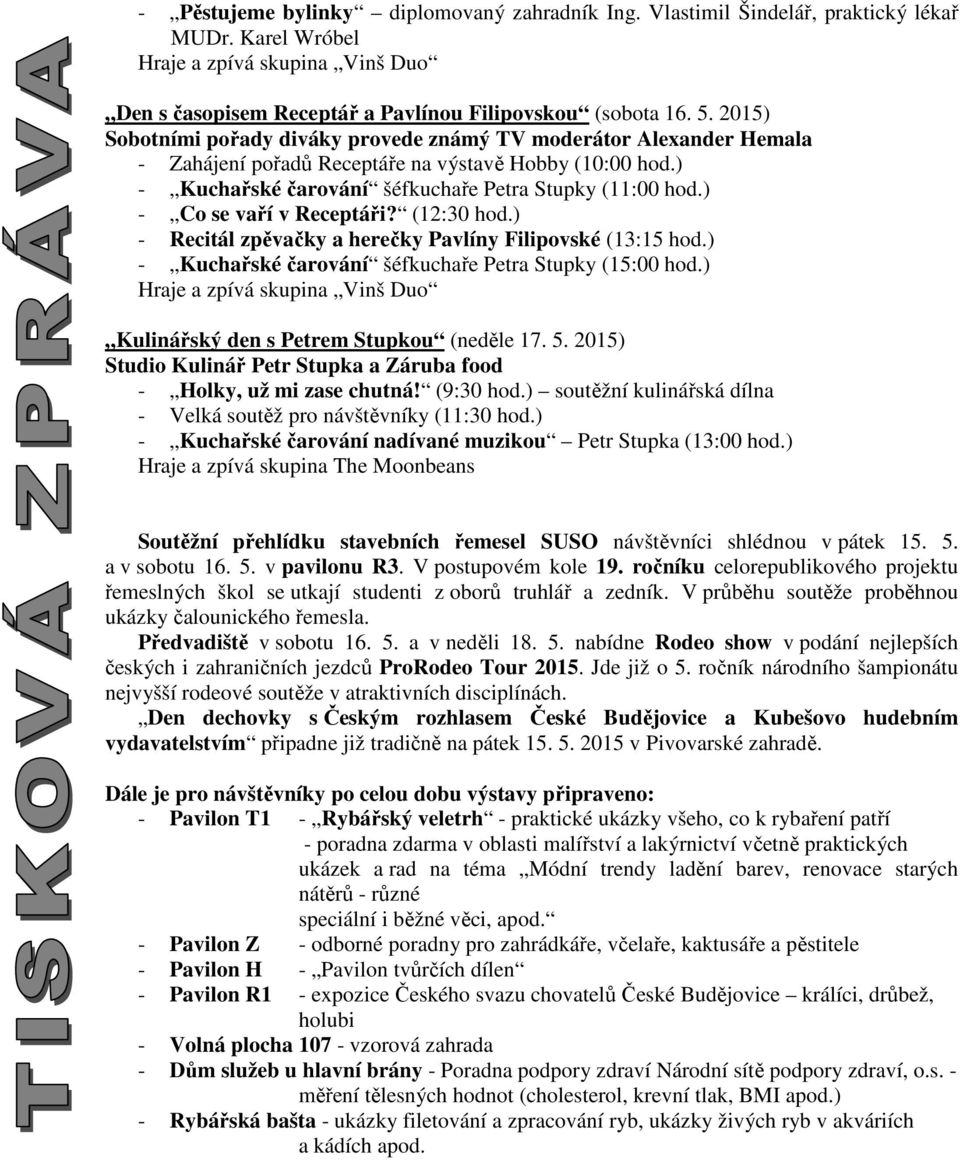 TISKOVÁ ZPRÁVA

- „Pěstujeme bylinky“ – diplomovaný zahradník Ing. Vlastimil Šindelář, praktický lékař MUDr. Karel Wróbel
Hraje a zpívá skupina „Vinš Duo“

„Den s časopisem Receptář a Pavlínou Filipovskou“ (sobota 16. 5. 2015)
Sobotními pořady diváky provede známý TV moderátor Alexander Hemala
- Zahájení pořadů Receptáře na výstavě Hobby (10:00 hod.)
- „Kuchařské čarování“ šéfkuchaře Petra Stupky (11:00 hod.)
- „Co se vaří v Receptáři?“ (12:30 hod.)
- Recitál zpěvačky a herečky Pavlíny Filipovské (13:15 hod.)
- „Kuchařské čarování“ šéfkuchaře Petra Stupky (15:00 hod.)
Hraje a zpívá skupina „Vinš Duo“

„Kulinářský den s Petrem Stupkou“ (neděle 17. 5. 2015)
Studio Kulinář Petr Stupka a Záruba food
- „Holky, už mi zase chutná!“ (9:30 hod.) – soutěžní kulinářská dílna
- Velká soutěž pro návštěvníky (11:30 hod.)
- „Kuchařské čarování nadívané muzikou“ – Petr Stupka (13:00 hod.)
Hraje a zpívá skupina The Moonbeans

Soutěžní přehlídku stavebních řemesel SUSO návštěvníci shlédnou v pátek 15. 5. a v sobotu 16. 5. v pavilonu R3. V postupovém kole 19. ročníku celorepublikového projektu řemeslných škol se utkají studenti z oborů truhlář a zedník. V průběhu soutěže proběhnou ukázky čalounického řemesla.

Předvadiště v sobotu 16. 5. a v neděli 18. 5. nabídne Rodeo show v podání nejlepších českých i zahraničních jezdců ProRodeo Tour 2015. Jde již o 5. ročník národního šampionátu nejvyšší rodeové soutěže v atraktivních disciplínách.

„Den dechovky s Českým rozhlasem České Budějovice a Kubešovo hudebním vydavatelstvím“ připadne již tradičně na pátek 15. 5. 2015 v Pivovarské zahradě.

Dále je pro návštěvníky po celou dobu výstavy připraveno:
- Pavilon T1 - „Rybářský veletrh“ - praktické ukázky všeho, co k rybaření patří
- poradna zdarma v oblasti malířství a lakýrnictví včetně praktických ukázek a rad na téma „Módní trendy ladění barev, renovace starých nátěrů - různé speciální i běžné věci, apod.“
- Pavilon Z - odborné poradny pro zahrádkáře, včelaře, kaktusáře a pěstitele
- Pavilon H - „Pavilon tvůrčích dílen“
- Pavilon R1 - expozice Českého svazu chovatelů České Budějovice – králíci, drůbež, holubi
- Volná plocha 107 - vzorová zahrada
- Dům služeb u hlavní brány - Poradna podpory zdraví Národní sítě podpory zdraví, o.s. - měření tělesných hodnot (cholesterol, krevní tlak, BMI apod.)
- Rybářská bašta - ukázky filetování a zpracování ryb, ukázky živých ryb v akváriích a kádích apod.